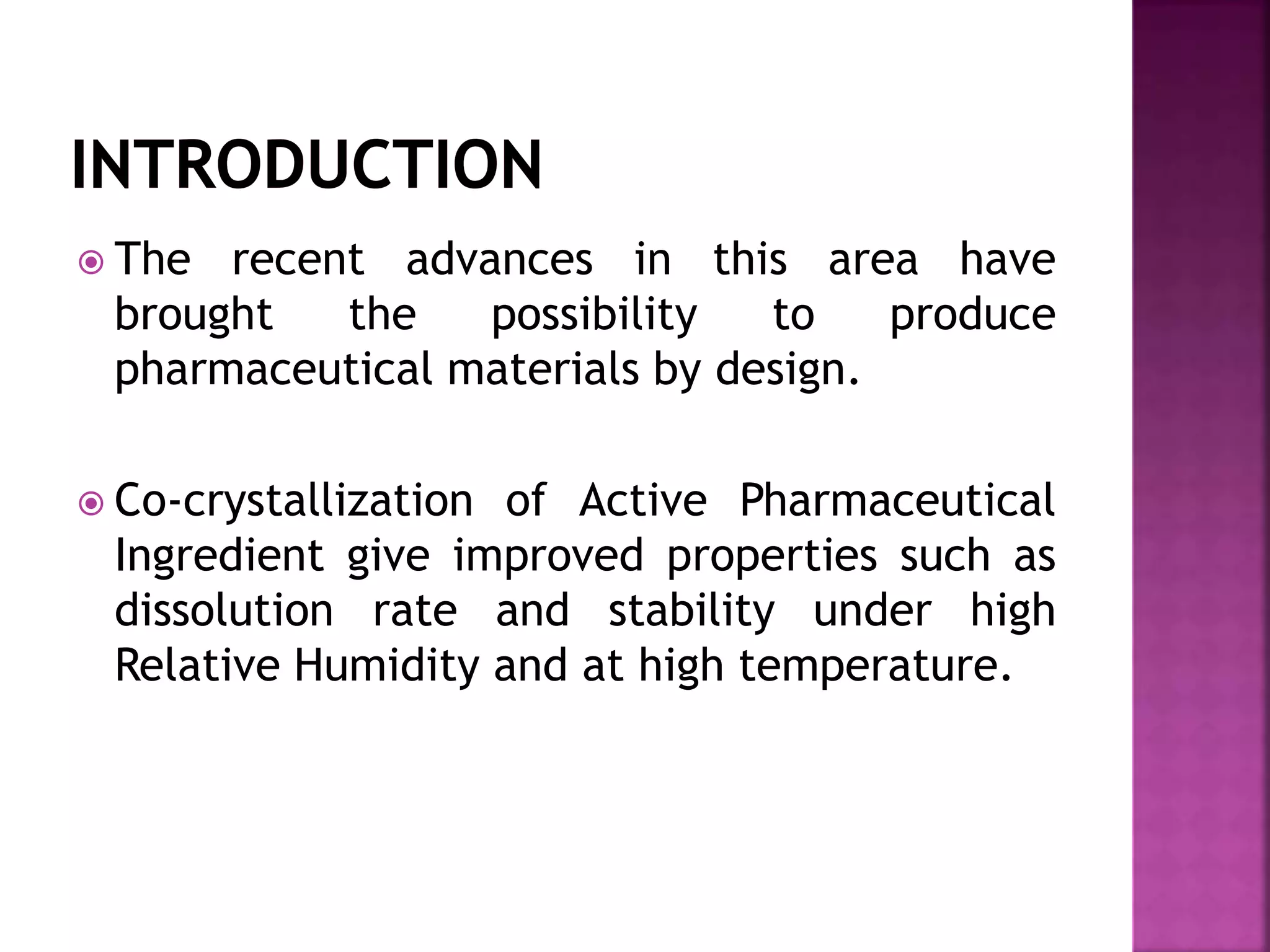 INTRODUCTION

The recent advances in this area have brought the possibility to produce pharmaceutical materials by design.

Co-crystallization of Active Pharmaceutical Ingredient give improved properties such as dissolution rate and stability under high Relative Humidity and at high temperature.